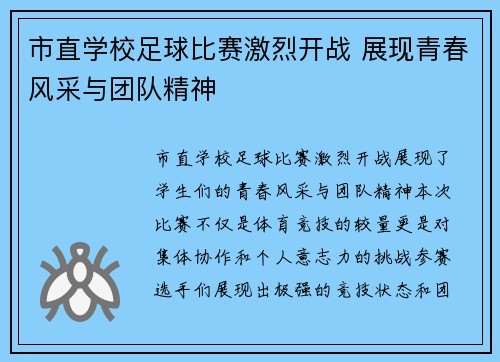 市直学校足球比赛激烈开战 展现青春风采与团队精神

市直学校足球比赛激烈开战展现了学生们的青春风采与团队精神本次比赛不仅是体育竞技的较量更是对集体协作和个人意志力的挑战参赛选手们展现出极强的竞技状态和团